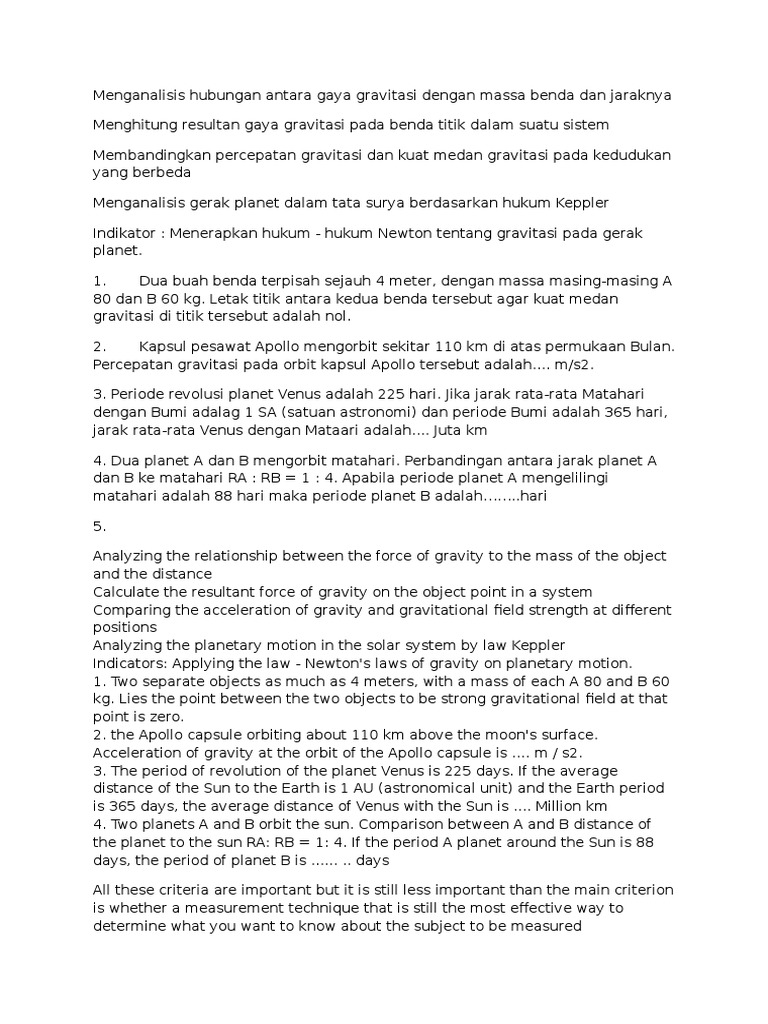 Menganalisis hubungan antara gaya gravitasi dengan massa benda dan jaraknya

Menghitung resultan gaya gravitasi pada benda titik dalam suatu sistem

Membandingkan percepatan gravitasi dan kuat medan gravitasi pada kedudukan yang berbeda

Menganalisis gerak planet dalam tata surya berdasarkan hukum Keppler

Indikator : Menerapkan hukum - hukum Newton tentang gravitasi pada gerak planet.

1. Dua buah benda terpisah sejauh 4 meter, dengan massa masing-masing A 80 dan B 60 kg. Letak titik antara kedua benda tersebut agar kuat medan gravitasi di titik tersebut adalah nol.

2. Kapsul pesawat Apollo mengorbit sekitar 110 km di atas permukaan Bulan. Percepatan gravitasi pada orbit kapsul Apollo tersebut adalah.... m/s2.

3. Periode revolusi planet Venus adalah 225 hari. Jika jarak rata-rata Matahari dengan Bumi adalag 1 SA (satuan astronomi) dan periode Bumi adalah 365 hari, jarak rata-rata Venus dengan Mataari adalah.... Juta km

4. Dua planet A dan B mengorbit matahari. Perbandingan antara jarak planet A dan B ke matahari RA : RB = 1 : 4. Apabila periode planet A mengelilingi matahari adalah 88 hari maka periode planet B adalah........hari

5.

Analyzing the relationship between the force of gravity to the mass of the object and the distance
Calculate the resultant force of gravity on the object point in a system
Comparing the acceleration of gravity and gravitational field strength at different positions
Analyzing the planetary motion in the solar system by law Keppler
Indicators: Applying the law - Newton's laws of gravity on planetary motion.
1. Two separate objects as much as 4 meters, with a mass of each A 80 and B 60 kg. Lies the point between the two objects to be strong gravitational field at that point is zero.
2. the Apollo capsule orbiting about 110 km above the moon's surface. Acceleration of gravity at the orbit of the Apollo capsule is .... m / s2.
3. The period of revolution of the planet Venus is 225 days. If the average distance of the Sun to the Earth is 1 AU (astronomical unit) and the Earth period is 365 days, the average distance of Venus with the Sun is .... Million km
4. Two planets A and B orbit the sun. Comparison between A and B distance of the planet to the sun RA: RB = 1: 4. If the period A planet around the Sun is 88 days, the period of planet B is ...... .. days

All these criteria are important but it is still less important than the main criterion is whether a measurement technique that is still the most effective way to determine what you want to know about the subject to be measured